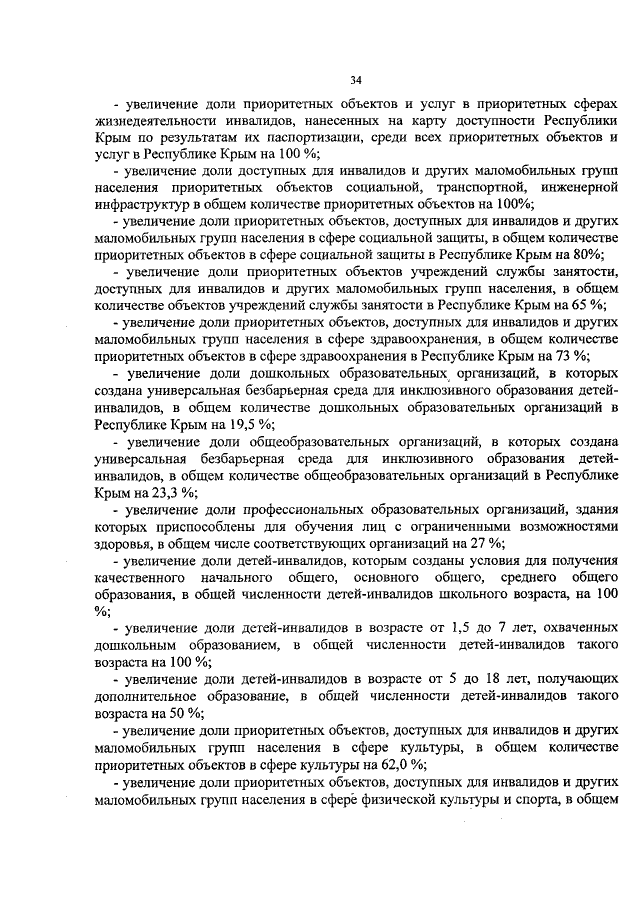 34

- увеличение доли приоритетных объектов и услуг в приоритетных сферах жизнедеятельности инвалидов, нанесенных на карту доступности Республики Крым по результатам их паспортизации, среди всех приоритетных объектов и услуг в Республике Крым на 100 %;

- увеличение доли доступных для инвалидов и других маломобильных групп населения приоритетных объектов социальной, транспортной, инженерной инфраструктур в общем количестве приоритетных объектов на 100%;

- увеличение доли приоритетных объектов, доступных для инвалидов и других маломобильных групп населения в сфере социальной защиты, в общем количестве приоритетных объектов в сфере социальной защиты в Республике Крым на 80%;

- увеличение доли приоритетных объектов учреждений службы занятости, доступных для инвалидов и других маломобильных групп населения, в общем количестве объектов учреждений службы занятости в Республике Крым на 65 %;

- увеличение доли приоритетных объектов, доступных для инвалидов и других маломобильных групп населения в сфере здравоохранения, в общем количестве приоритетных объектов в сфере здравоохранения в Республике Крым на 73 %;

- увеличение доли дошкольных образовательных организаций, в которых создана универсальная безбарьерная среда для инклюзивного образования детей-инвалидов, в общем количестве дошкольных образовательных организаций в Республике Крым на 19,5 %;

- увеличение доли общеобразовательных организаций, в которых создана универсальная безбарьерная среда для инклюзивного образования детей-инвалидов, в общем количестве общеобразовательных организаций в Республике Крым на 23,3 %;

- увеличение доли профессиональных образовательных организаций, здания которых приспособлены для обучения лиц с ограниченными возможностями здоровья, в общем числе соответствующих организаций на 27 %;

- увеличение доли детей-инвалидов, которым созданы условия для получения качественного начального общего, основного общего, среднего общего образования, в общей численности детей-инвалидов школьного возраста, на 100 %;

- увеличение доли детей-инвалидов в возрасте от 1,5 до 7 лет, охваченных дошкольным образованием, в общей численности детей-инвалидов такого возраста на 100 %;

- увеличение доли детей-инвалидов в возрасте от 5 до 18 лет, получающих дополнительное образование, в общей численности детей-инвалидов такого возраста на 50 %;

- увеличение доли приоритетных объектов, доступных для инвалидов и других маломобильных групп населения в сфере культуры, в общем количестве приоритетных объектов в сфере культуры на 62,0 %;

- увеличение доли приоритетных объектов, доступных для инвалидов и других маломобильных групп населения в сфере физической культуры и спорта, в общем